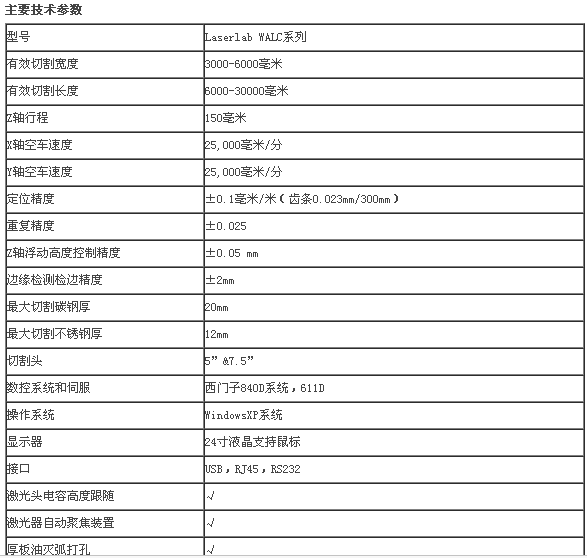 主要技术参数

| 型号 | Laserlab WALC系列 |
|---|---|
| 有效切割宽度 | 3000-6000毫米 |
| 有效切割长度 | 6000-30000毫米 |
| Z轴行程 | 150毫米 |
| X轴空车速度 | 25,000毫米/分 |
| Y轴空车速度 | 25,000毫米/分 |
| 定位精度 | ±0.1毫米/米（齿条0.023mm/300mm） |
| 重复精度 | ±0.025 |
| Z轴浮动高度控制精度 | ±0.05 mm |
| 边缘检测检边精度 | ±2mm |
| 最大切割碳钢厚 | 20mm |
| 最大切割不锈钢厚 | 12mm |
| 切割头 | 5” &7.5” |
| 数控系统和伺服 | 西门子840D系统，611D |
| 操作系统 | WindowsXP系统 |
| 显示器 | 24寸液晶支持鼠标 |
| 接口 | USB，RJ45，RS232 |
| 激光头电容高度跟随 | √ |
| 激光器自动聚焦装置 | √ |
| 厚板油灭弧打孔 | √ |